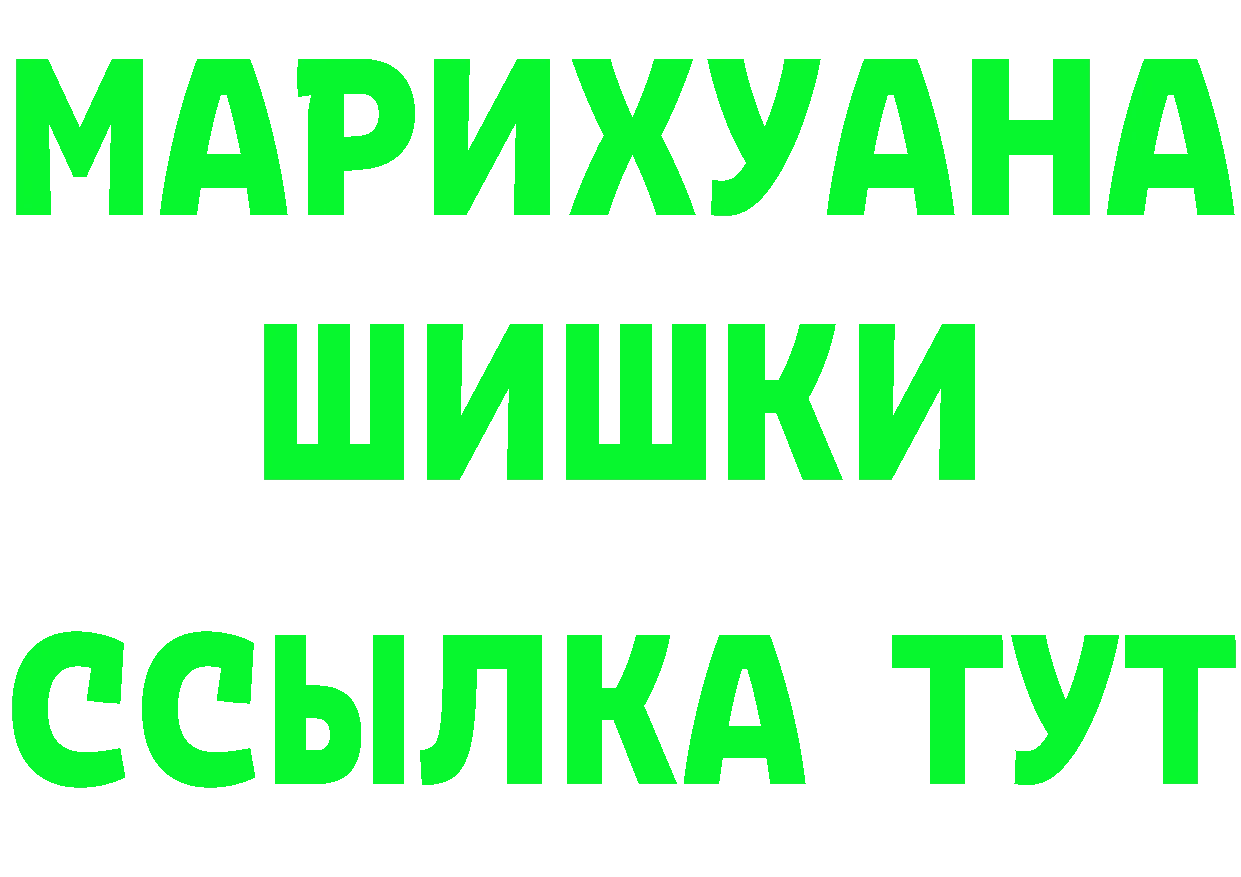 МАРИХУАНА
ШИШКИ
ССЫЛКА ТУТ